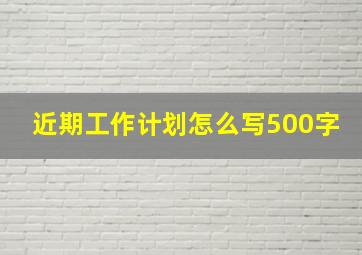 近期工作计划怎么写500字